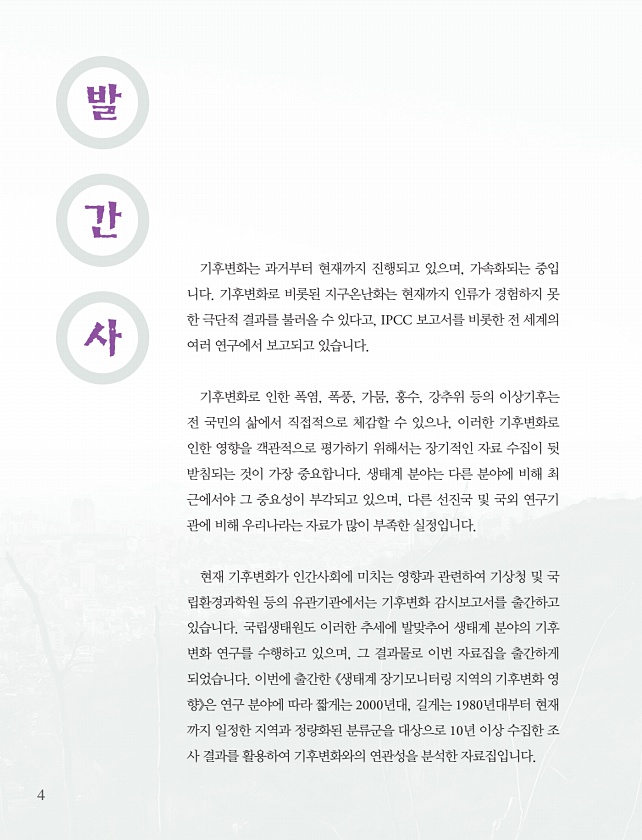 발
간
사

기후변화는 과거부터 현재까지 진행되고 있으며, 가속화되는 중입니다. 기후변화로 비롯된 지구온난화는 현재까지 인류가 경험하지 못한 극단적 결과를 불러올 수 있다고, IPCC 보고서를 비롯한 전 세계의 여러 연구에서 보고되고 있습니다.

기후변화로 인한 폭염, 폭풍, 가뭄, 홍수, 강추위 등의 이상기후는 전 국민의 삶에서 직접적으로 체감할 수 있으나, 이러한 기후변화로 인한 영향을 객관적으로 평가하기 위해서는 장기적인 자료 수집이 뒷받침되는 것이 가장 중요합니다. 생태계 분야는 다른 분야에 비해 최근에서야 그 중요성이 부각되고 있으며, 다른 선진국 및 국외 연구기관에 비해 우리나라는 자료가 많이 부족한 실정입니다.

현재 기후변화가 인간사회에 미치는 영향과 관련하여 기상청 및 국립환경과학원 등의 유관기관에서는 기후변화 감시보고서를 출간하고 있습니다. 국립생태원도 이러한 추세에 발맞추어 생태계 분야의 기후변화 연구를 수행하고 있으며, 그 결과물로 이번 자료집을 출간하게 되었습니다. 이번에 출간한 《생태계 장기모니터링 지역의 기후변화 영향》은 연구 분야에 따라 짧게는 2000년대, 길게는 1980년대부터 현재까지 일정한 지역과 정량화된 분류군을 대상으로 10년 이상 수집한 조사 결과를 활용하여 기후변화와의 연관성을 분석한 자료집입니다.

4